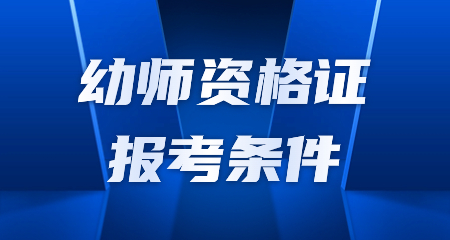 幼师资格证
报考条件